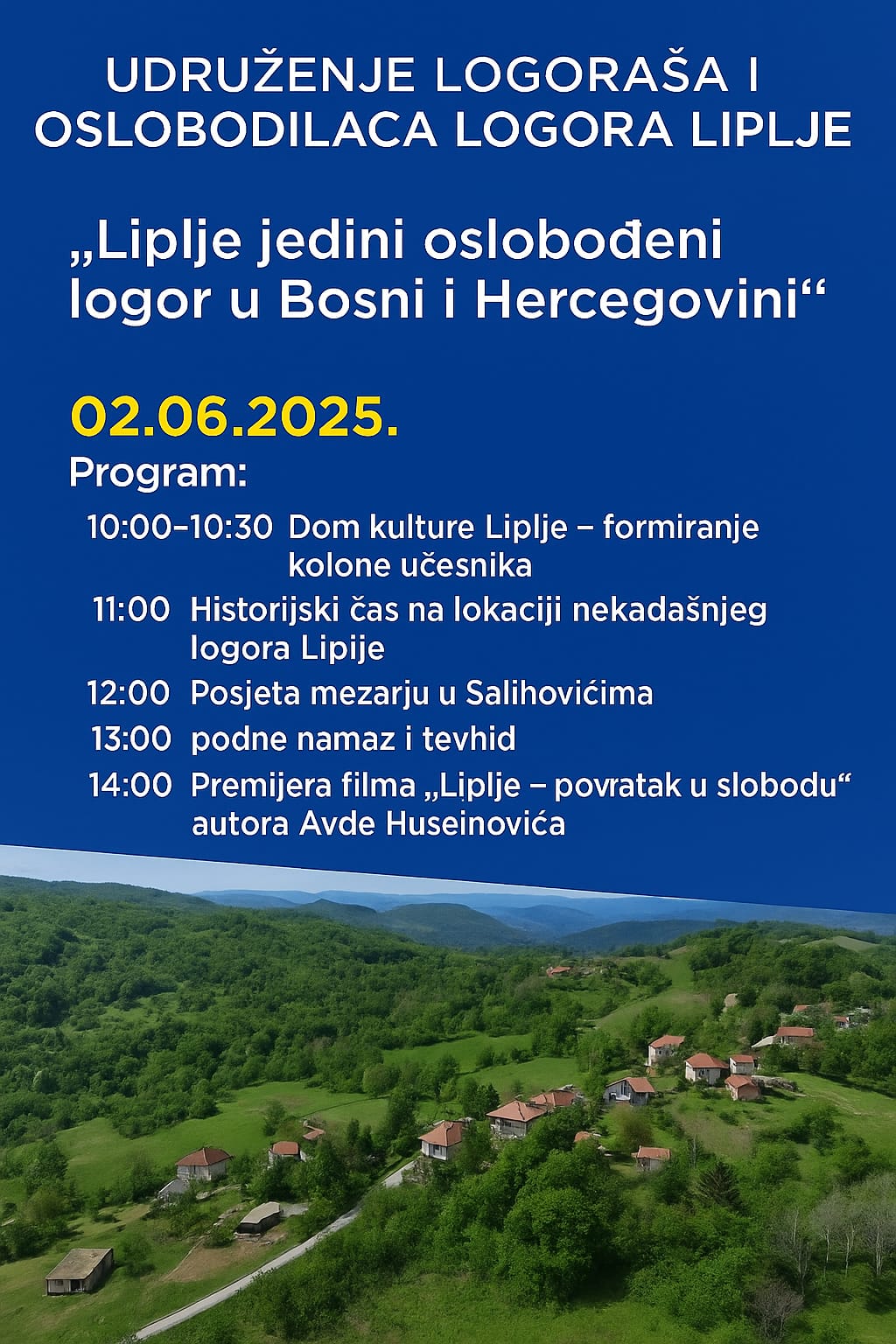 UDRUŽENJE LOGORAŠA I OSLOBODILACA LOGORA LIPLJE

„Liplje jedini oslobođeni logor u Bosni i Hercegovini“

02.06.2025.

Program:

10:00–10:30 Dom kulture Liplje – formiranje kolone učesnika

11:00 Historijski čas na lokaciji nekadašnjeg logora Lipije

12:00 Posjeta mezarju u Salihovićima

13:00 podne namaz i tevhid

14:00 Premijera filma „Liplje – povratak u slobodu“ autora Avde Huseinovića